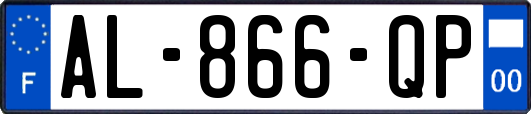 F
AL-866-QP
00